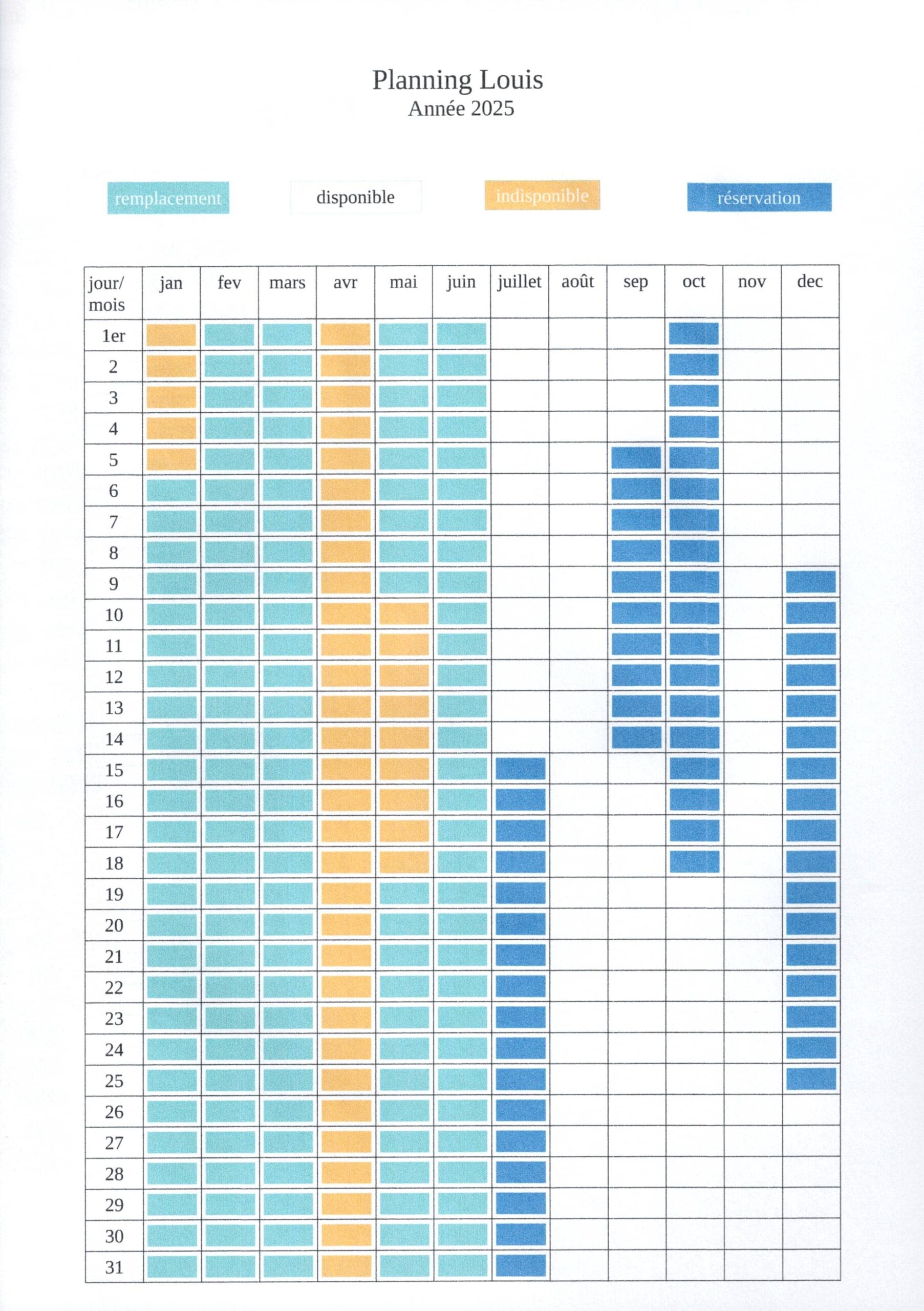 Planning Louis
Année 2025

remplacement disponible indisponible réservation

| jour/ mois | jan | fev | mars | avr | mai | juin | juillet | août | sep | oct | nov | dec |
|---|---|---|---|---|---|---|---|---|---|---|---|---|
| 1er | | | | | | | | | | | | |
| 2 | | | | | | | | | | | | |
| 3 | | | | | | | | | | | | |
| 4 | | | | | | | | | | | | |
| 5 | | | | | | | | | | | | |
| 6 | | | | | | | | | | | | |
| 7 | | | | | | | | | | | | |
| 8 | | | | | | | | | | | | |
| 9 | | | | | | | | | | | | |
| 10 | | | | | | | | | | | | |
| 11 | | | | | | | | | | | | |
| 12 | | | | | | | | | | | | |
| 13 | | | | | | | | | | | | |
| 14 | | | | | | | | | | | | |
| 15 | | | | | | | | | | | | |
| 16 | | | | | | | | | | | | |
| 17 | | | | | | | | | | | | |
| 18 | | | | | | | | | | | | |
| 19 | | | | | | | | | | | | |
| 20 | | | | | | | | | | | | |
| 21 | | | | | | | | | | | | |
| 22 | | | | | | | | | | | | |
| 23 | | | | | | | | | | | | |
| 24 | | | | | | | | | | | | |
| 25 | | | | | | | | | | | | |
| 26 | | | | | | | | | | | | |
| 27 | | | | | | | | | | | | |
| 28 | | | | | | | | | | | | |
| 29 | | | | | | | | | | | | |
| 30 | | | | | | | | | | | | |
| 31 | | | | | | | | | | | | |